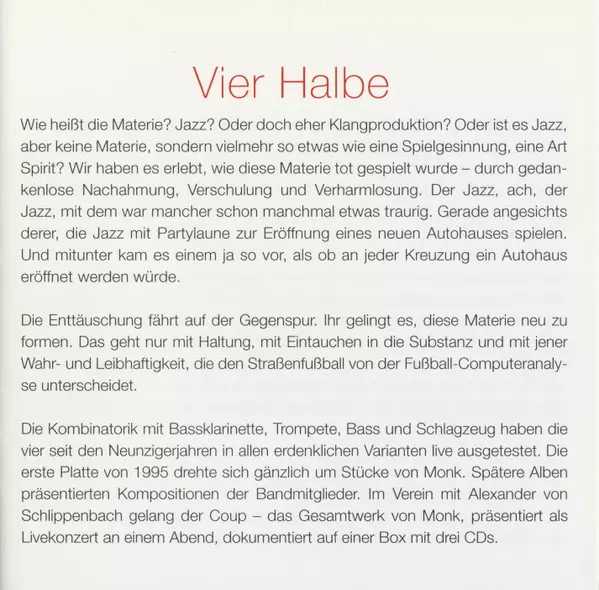 Vier Halbe

Wie heißt die Materie? Jazz? Oder doch eher Klangproduktion? Oder ist es Jazz, aber keine Materie, sondern vielmehr so etwas wie eine Spielgesinnung, eine Art Spirit? Wir haben es erlebt, wie diese Materie tot gespielt wurde – durch gedankenlose Nachahmung, Verschulung und Verharmlosung. Der Jazz, ach, der Jazz, mit dem war mancher schon manchmal etwas traurig. Gerade angesichts derer, die Jazz mit Partylaune zur Eröffnung eines neuen Autohauses spielen. Und mitunter kam es einem ja so vor, als ob an jeder Kreuzung ein Autohaus eröffnet werden würde.

Die Enttäuschung fährt auf der Gegenspur. Ihr gelingt es, diese Materie neu zu formen. Das geht nur mit Haltung, mit Eintauchen in die Substanz und mit jener Wahr- und Leibhaftigkeit, die den Straßenfußball von der Fußball-Computeranalyse unterscheidet.

Die Kombinatorik mit Bassklarinette, Trompete, Bass und Schlagzeug haben die vier seit den Neunzigerjahren in allen erdenklichen Varianten live ausgetestet. Die erste Platte von 1995 drehte sich gänzlich um Stücke von Monk. Spätere Alben präsentierten Kompositionen der Bandmitglieder. Im Verein mit Alexander von Schlippenbach gelang der Coup – das Gesamtwerk von Monk, präsentiert als Livekonzert an einem Abend, dokumentiert auf einer Box mit drei CDs.